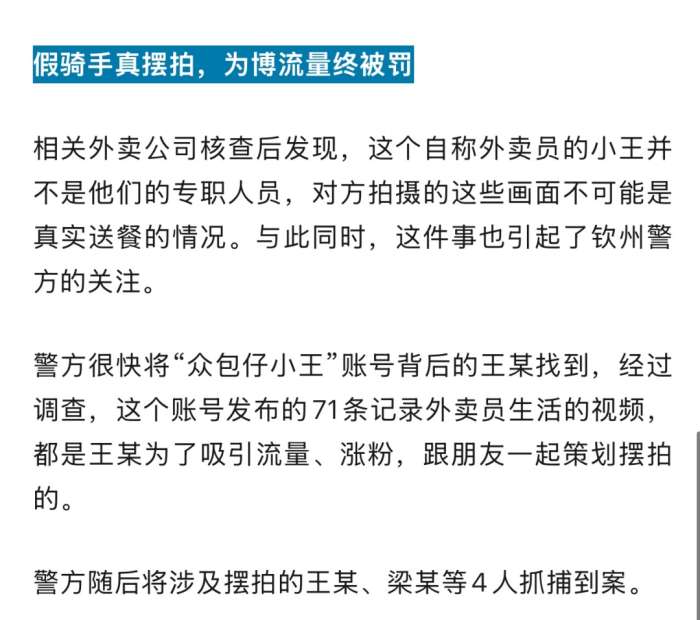 假骑手真摆拍，为博流量终被罚

相关外卖公司核查后发现，这个自称外卖员的小王并不是他们的专职人员，对方拍摄的这些画面不可能是真实送餐的情况。与此同时，这件事也引起了钦州警方的关注。

警方很快将“众包仔小王”账号背后的王某找到，经过调查，这个账号发布的71条记录外卖员生活的视频，都是王某为了吸引流量、涨粉，跟朋友一起策划摆拍的。

警方随后将涉及摆拍的王某、梁某等４人抓捕到案。